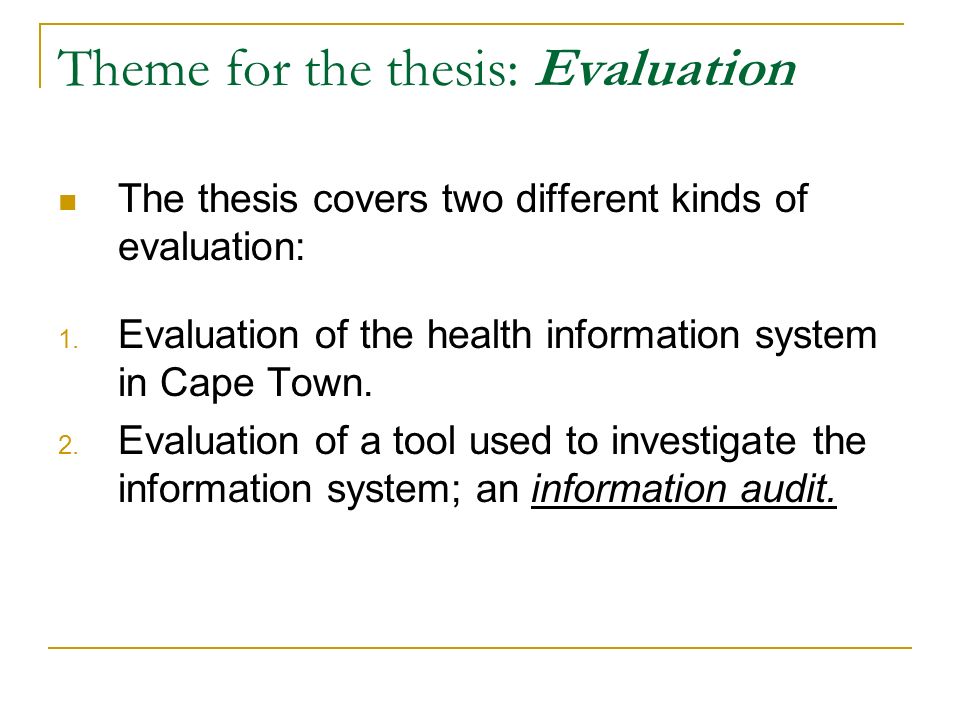 Theme for the thesis: Evaluation

The thesis covers two different kinds of evaluation:

1. Evaluation of the health information system in Cape Town.
2. Evaluation of a tool used to investigate the information system; an information audit.